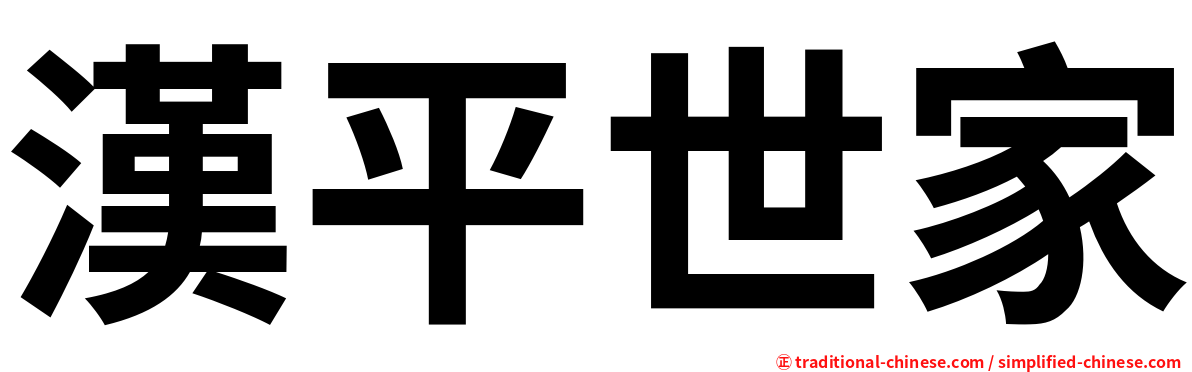 漢平世家

正 traditional-chinese.com / simplified-chinese.com